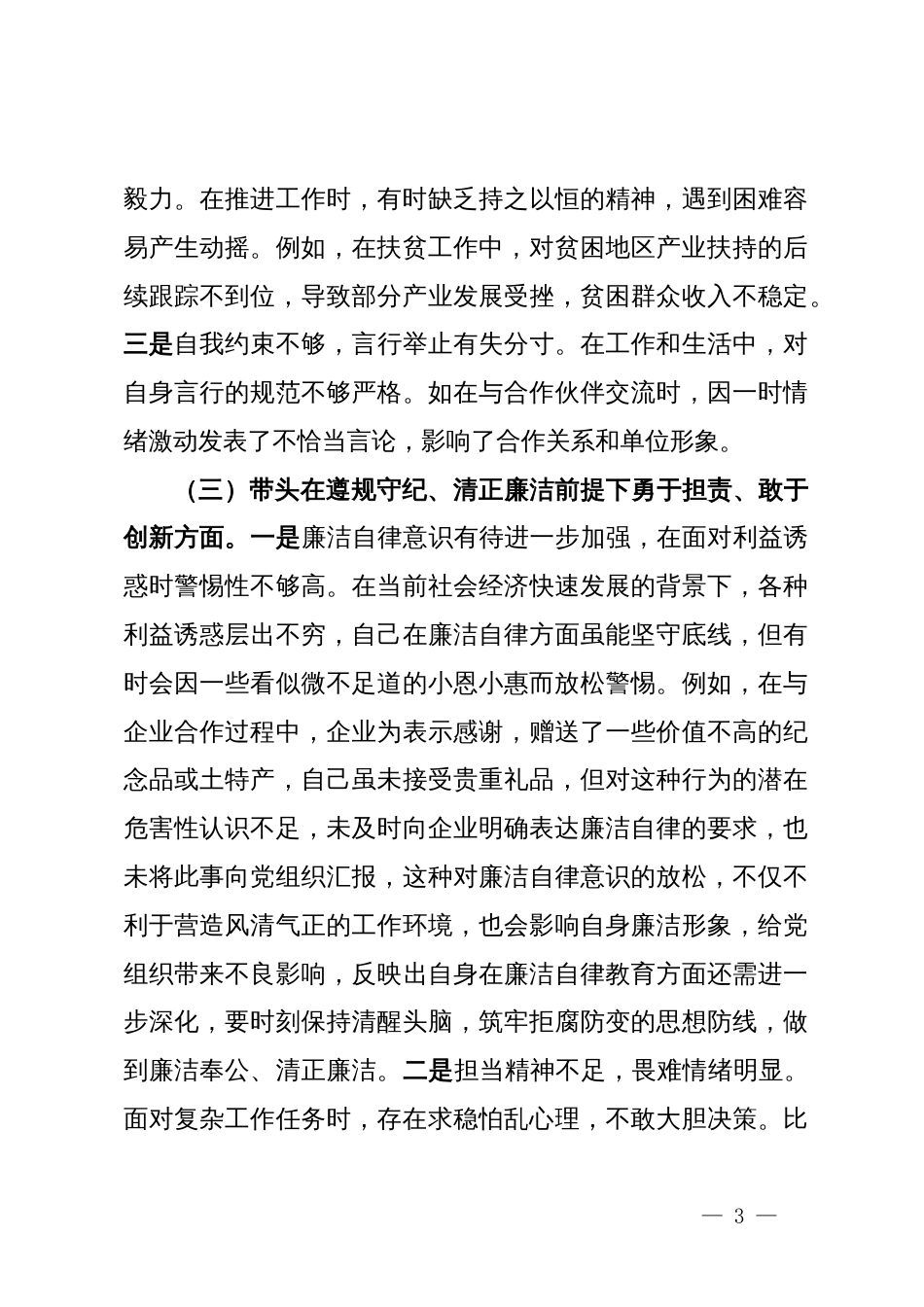 毅力。在推进工作时，有时缺乏持之以恒的精神，遇到困难容易产生动摇。例如，在扶贫工作中，对贫困地区产业扶持的后续跟踪不到位，导致部分产业发展受挫，贫困群众收入不稳定。三是自我约束不够，言行举止有失分寸。在工作和生活中，对自身言行的规范不够严格。如在与合作伙伴交流时，因一时情绪激动发表了不恰当言论，影响了合作关系和单位形象。

（三）带头在遵规守纪、清正廉洁前提下勇于担责、敢于创新方面。一是廉洁自律意识有待进一步加强，在面对利益诱惑时警惕性不够高。在当前社会经济快速发展的背景下，各种利益诱惑层出不穷，自己在廉洁自律方面虽能坚守底线，但有时会因一些看似微不足道的小恩小惠而放松警惕。例如，在与企业合作过程中，企业为表示感谢，赠送了一些价值不高的纪念品或土特产，自己虽未接受贵重礼品，但对这种行为的潜在危害性认识不足，未及时向企业明确表达廉洁自律的要求，也未将此事向党组织汇报，这种对廉洁自律意识的放松，不仅不利于营造风清气正的工作环境，也会影响自身廉洁形象，给党组织带来不良影响，反映出自身在廉洁自律教育方面还需进一步深化，要时刻保持清醒头脑，筑牢拒腐防变的思想防线，做到廉洁奉公、清正廉洁。二是担当精神不足，畏难情绪明显。面对复杂工作任务时，存在求稳怕乱心理，不敢大胆决策。比

— 3 —